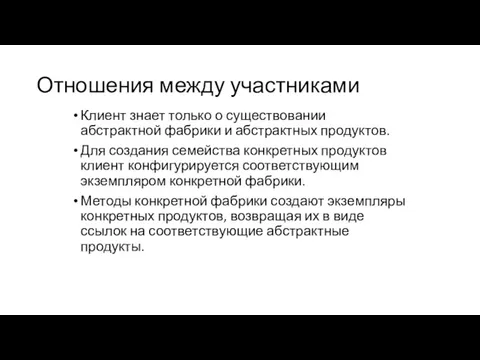 Отношения между участниками

• Клиент знает только о существовании абстрактной фабрики и абстрактных продуктов.

• Для создания семейства конкретных продуктов клиент конфигурируется соответствующим экземпляром конкретной фабрики.

• Методы конкретной фабрики создают экземпляры конкретных продуктов, возвращая их в виде ссылок на соответствующие абстрактные продукты.